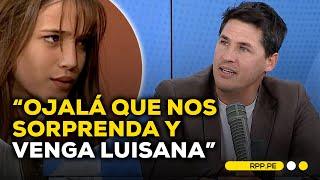 “OJALÁ QUE NOS SORPRENDA Y VENGA LUISANA”

RPP.PE